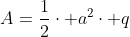 $A = \frac{1}{2} \cdot +a^2 \cdot +q$